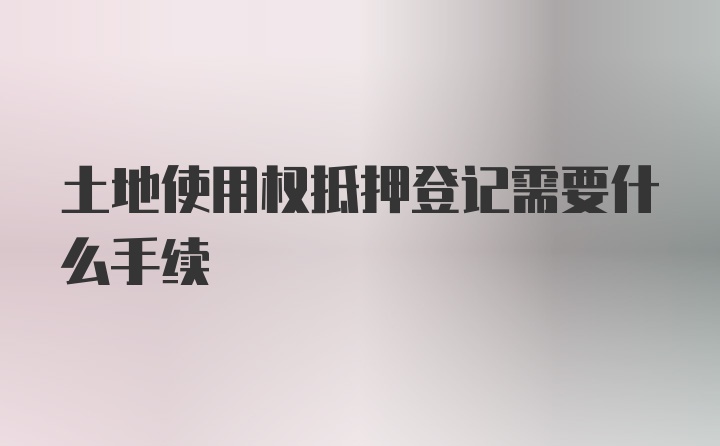 土地使用权抵押登记需要什么手续